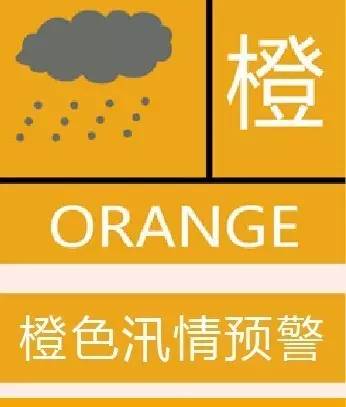 橙

ORANGE

橙色汛情预警